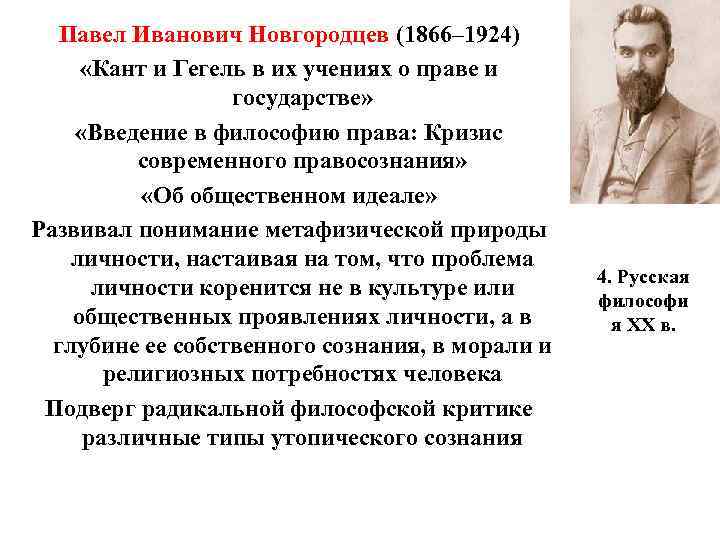 Павел Иванович Новгородцев (1866–1924)
«Кант и Гегель в их учениях о праве и государстве»
«Введение в философию права: Кризис современного правосознания»
«Об общественном идеале»
Развивал понимание метафизической природы личности, настаивая на том, что проблема личности коренится не в культуре или общественных проявлениях личности, а в глубине ее собственного сознания, в морали и религиозных потребностях человека
Подверг радикальной философской критике различные типы утопического сознания

4. Русская философи я XX в.